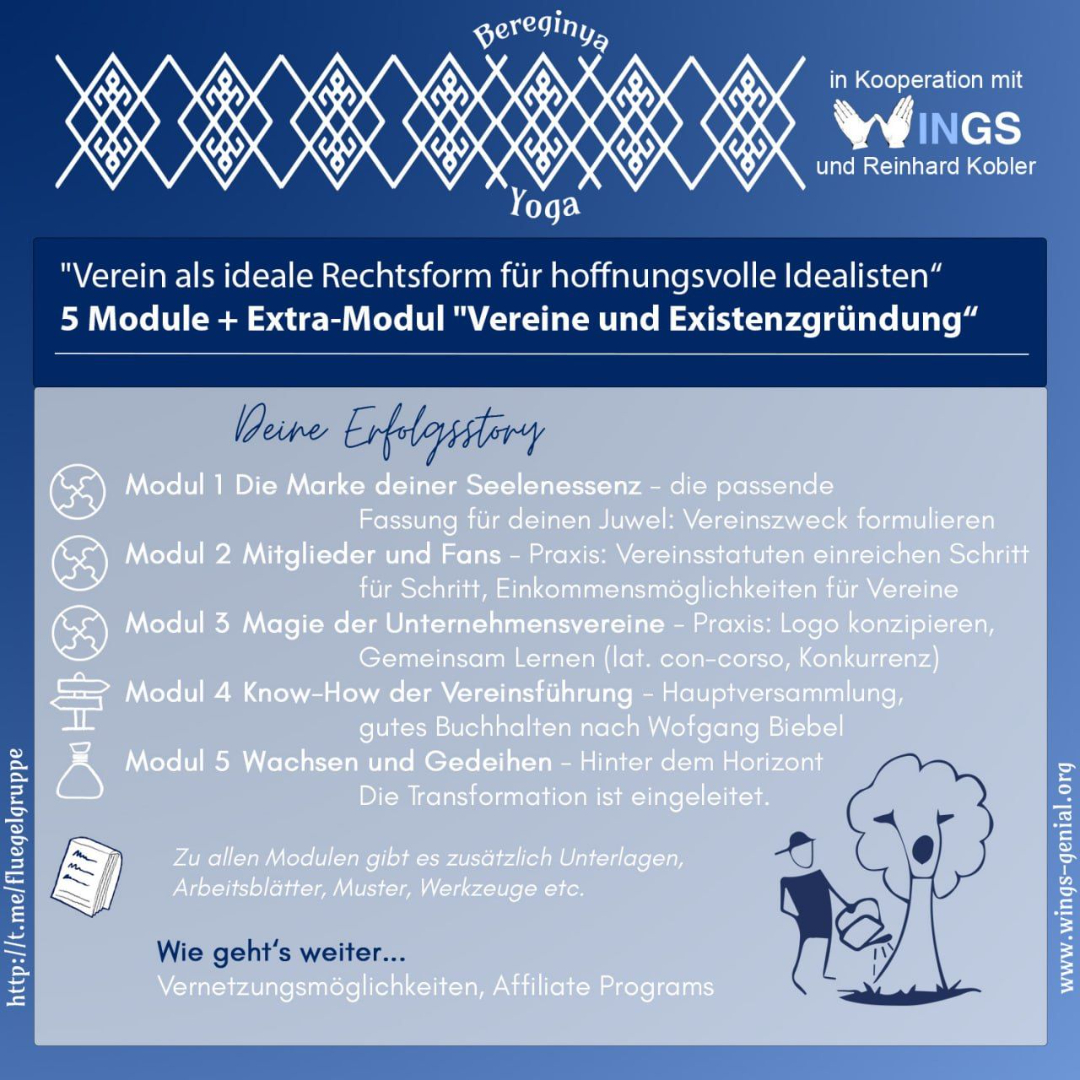 Bereginya
Yoga

in Kooperation mit
WINGS
und Reinhard Kobler

"Verein als ideale Rechtsform für hoffnungsvolle Idealisten“
5 Module + Extra-Modul "Vereine und Existenzgründung“

Deine Erfolgsstory

Modul 1 Die Marke deiner Seelenessenz – die passende Fassung für deinen Juwel: Vereinszweck formulieren

Modul 2 Mitglieder und Fans – Praxis: Vereinsstatuten einreichen Schritt für Schritt, Einkommensmöglichkeiten für Vereine

Modul 3 Magie der Unternehmensvereine – Praxis: Logo konzipieren, Gemeinsam Lernen (lat. con-corso, Konkurrenz)

Modul 4 Know-How der Vereinsführung – Hauptversammlung, gutes Buchhalten nach Wofgang Biebel

Modul 5 Wachsen und Gedeihen – Hinter dem Horizont Die Transformation ist eingeleitet.

Zu allen Modulen gibt es zusätzlich Unterlagen, Arbeitsblätter, Muster, Werkzeuge etc.

Wie geht‘s weiter...
Vernetzungsmöglichkeiten, Affiliate Programs

http://t.me/fluegelgruppe

www.wings-genial.org